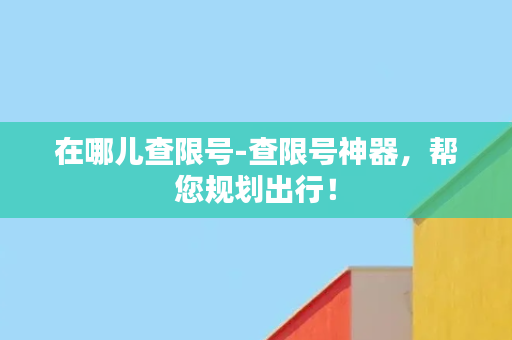 在哪儿查限号-查限号神器，帮您规划出行！